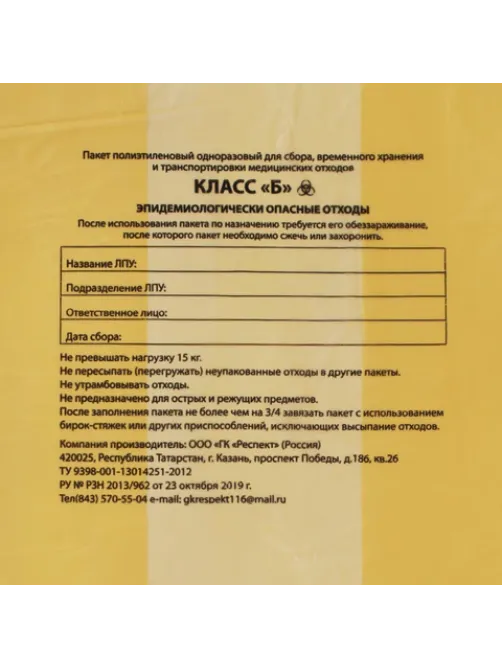 Пакет полиэтиленовый одноразовый для сбора, временного хранения и транспортировки медицинских отходов

КЛАСС «Б»

ЭПИДЕМИОЛОГИЧЕСКИ ОПАСНЫЕ ОТХОДЫ

После использования пакета по назначению требуется его обеззараживание, после которого пакет необходимо сжечь или захоронить.

| Название ЛПУ: |
|---|
| Подразделение ЛПУ: |
| Ответственное лицо: |
| Дата сбора: |

Не превышать нагрузку 15 кг.
Не пересыпать (перегружать) неупакованные отходы в другие пакеты.
Не утрамбовывать отходы.
Не предназначено для острых и режущих предметов.
После заполнения пакета не более чем на 3/4 завязать пакет с использованием бирок-стяжек или других приспособлений, исключающих высыпание отходов.

Компания производитель: ООО «ГК «Респект» (Россия)
420025, Республика Татарстан, г. Казань, проспект Победы, д.186, кв.26
ТУ 9398-001-13014251-2012
РУ № РЗН 2013/962 от 23 октября 2019 г.
Тел(843) 570-55-04 e-mail: gkrespekt116@mail.ru